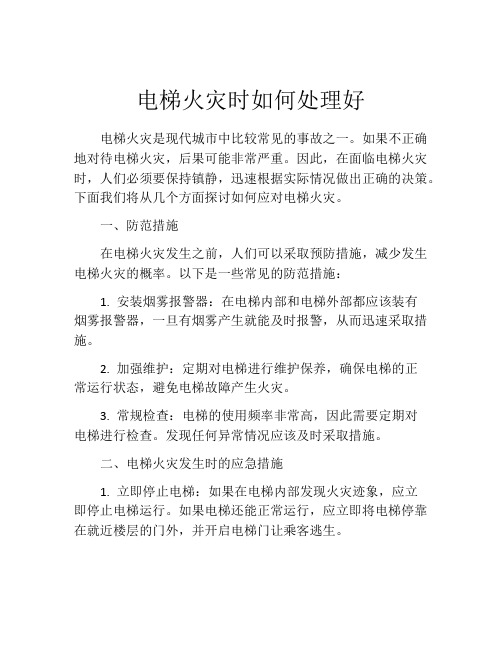 电梯火灾时如何处理好

电梯火灾是现代城市中比较常见的事故之一。如果不正确地对待电梯火灾，后果可能非常严重。因此，在面临电梯火灾时，人们必须要保持镇静，迅速根据实际情况做出正确的决策。下面我们将从几个方面探讨如何应对电梯火灾。

一、防范措施

在电梯火灾发生之前，人们可以采取预防措施，减少发生电梯火灾的概率。以下是一些常见的防范措施：

1. 安装烟雾报警器：在电梯内部和电梯外部都应该装有烟雾报警器，一旦有烟雾产生就能及时报警，从而迅速采取措施。

2. 加强维护：定期对电梯进行维护保养，确保电梯的正常运行状态，避免电梯故障产生火灾。

3. 常规检查：电梯的使用频率非常高，因此需要定期对电梯进行检查。发现任何异常情况应该及时采取措施。

二、电梯火灾发生时的应急措施

1. 立即停止电梯：如果在电梯内部发现火灾迹象，应立即停止电梯运行。如果电梯还能正常运行，应立即将电梯停靠在就近楼层的门外，并开启电梯门让乘客逃生。